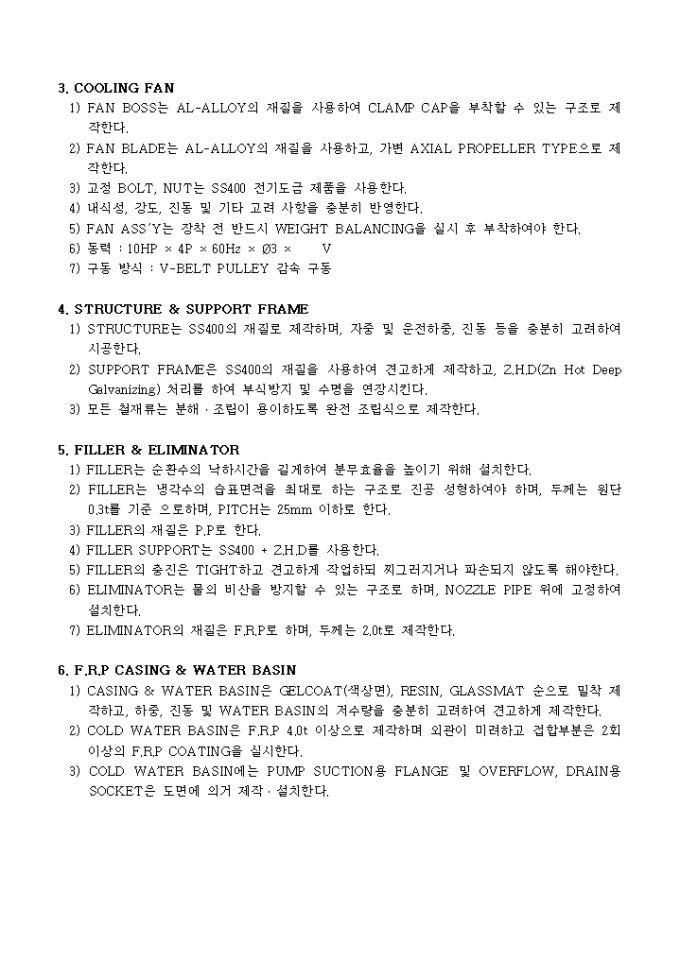 3. COOLING FAN

1) FAN BOSS는 AL-ALLOY의 재질을 사용하여 CLAMP CAP을 부착할 수 있는 구조로 제작한다.

2) FAN BLADE는 AL-ALLOY의 재질을 사용하고, 가변 AXIAL PROPELLER TYPE으로 제작한다.

3) 고정 BOLT, NUT는 SS400 전기도금 제품을 사용한다.

4) 내식성, 강도, 진동 및 기타 고려 사항을 충분히 반영한다.

5) FAN ASS'Y는 장착 전 반드시 WEIGHT BALANCING을 실시 후 부착하여야 한다.

6) 동력 : 10HP × 4P × 60Hz × Ø3 × V

7) 구동 방식 : V-BELT PULLEY 감속 구동

4. STRUCTURE & SUPPORT FRAME

1) STRUCTURE는 SS400의 재질로 제작하며, 자중 및 운전하중, 진동 등을 충분히 고려하여 시공한다.

2) SUPPORT FRAME은 SS400의 재질을 사용하여 견고하게 제작하고, Z.H.D(Zn Hot Deep Galvanizing) 처리를 하여 부식방지 및 수명을 연장시킨다.

3) 모든 철재류는 분해 · 조립이 용이하도록 완전 조립식으로 제작한다.

5. FILLER & ELIMINATOR

1) FILLER는 순환수의 낙하시간을 길게하여 분무효율을 높이기 위해 설치한다.

2) FILLER는 냉각수의 습표면적을 최대로 하는 구조로 진공 성형하여야 하며, 두께는 원단 0.3t를 기준 으로하며, PITCH는 25mm 이하로 한다.

3) FILLER의 재질은 P.P로 한다.

4) FILLER SUPPORT는 SS400 + Z.H.D를 사용한다.

5) FILLER의 충진은 TIGHT하고 견고하게 작업하되 찌그러지거나 파손되지 않도록 해야한다.

6) ELIMINATOR는 물의 비산을 방지할 수 있는 구조로 하며, NOZZLE PIPE 위에 고정하여 설치한다.

7) ELIMINATOR의 재질은 F.R.P로 하며, 두께는 2.0t로 제작한다.

6. F.R.P CASING & WATER BASIN

1) CASING & WATER BASIN은 GELCOAT(색상면), RESIN, GLASSMAT 순으로 밀착 제작하고, 하중, 진동 및 WATER BASIN의 저수량을 충분히 고려하여 견고하게 제작한다.

2) COLD WATER BASIN은 F.R.P 4.0t 이상으로 제작하며 외관이 미려하고 접합부분은 2회 이상의 F.R.P COATING을 실시한다.

3) COLD WATER BASIN에는 PUMP SUCTION용 FLANGE 및 OVERFLOW, DRAIN용 SOCKET은 도면에 의거 제작 · 설치한다.